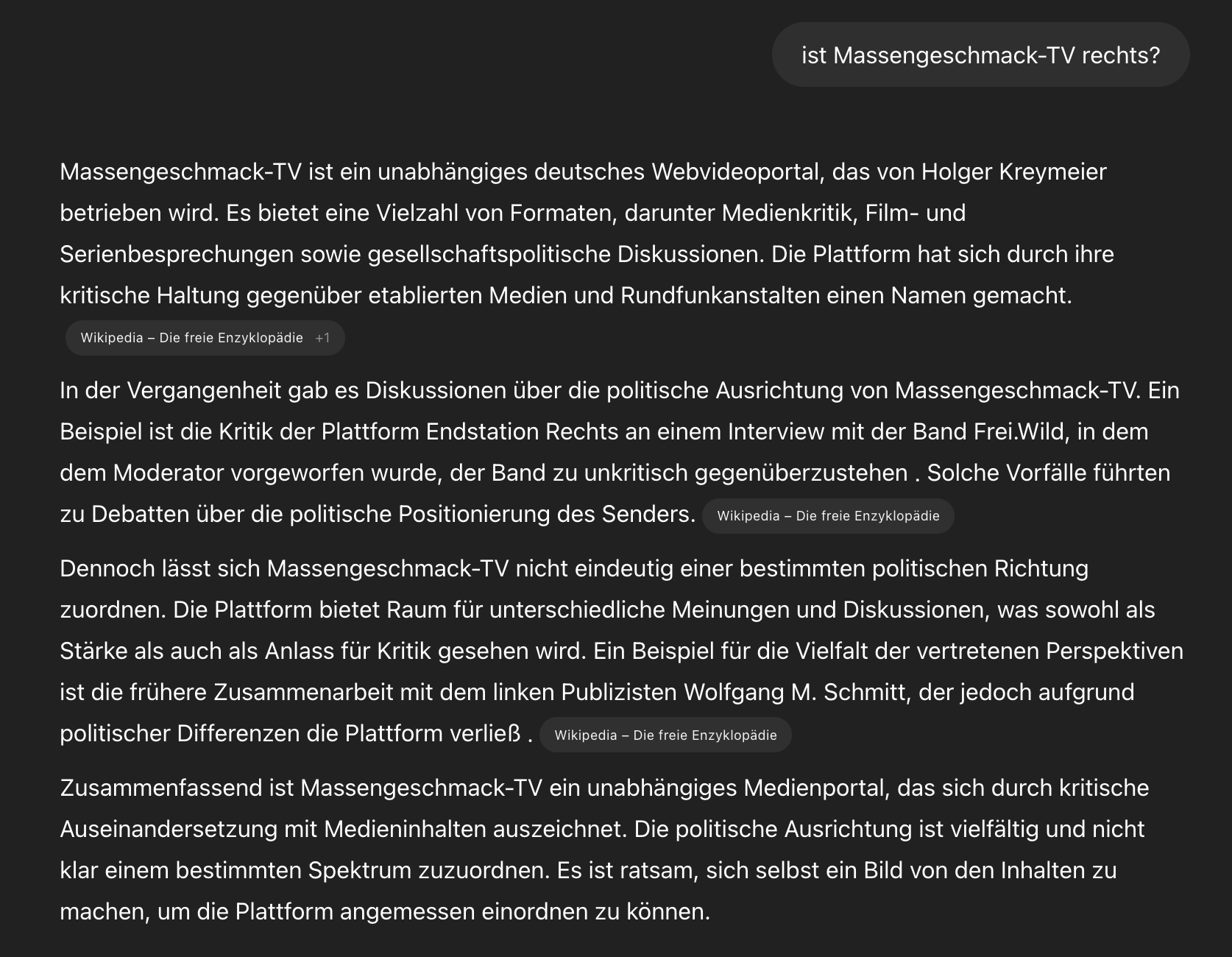 ist Massengeschmack-TV rechts?

Massengeschmack-TV ist ein unabhängiges deutsches Webvideoportal, das von Holger Kreymeier betrieben wird. Es bietet eine Vielzahl von Formaten, darunter Medienkritik, Film- und Serienbesprechungen sowie gesellschaftspolitische Diskussionen. Die Plattform hat sich durch ihre kritische Haltung gegenüber etablierten Medien und Rundfunkanstalten einen Namen gemacht.

Wikipedia – Die freie Enzyklopädie +1

In der Vergangenheit gab es Diskussionen über die politische Ausrichtung von Massengeschmack-TV. Ein Beispiel ist die Kritik der Plattform Endstation Rechts an einem Interview mit der Band Frei.Wild, in dem dem Moderator vorgeworfen wurde, der Band zu unkritisch gegenüberzustehen . Solche Vorfälle führten zu Debatten über die politische Positionierung des Senders. Wikipedia – Die freie Enzyklopädie

Dennoch lässt sich Massengeschmack-TV nicht eindeutig einer bestimmten politischen Richtung zuordnen. Die Plattform bietet Raum für unterschiedliche Meinungen und Diskussionen, was sowohl als Stärke als auch als Anlass für Kritik gesehen wird. Ein Beispiel für die Vielfalt der vertretenen Perspektiven ist die frühere Zusammenarbeit mit dem linken Publizisten Wolfgang M. Schmitt, der jedoch aufgrund politischer Differenzen die Plattform verließ . Wikipedia – Die freie Enzyklopädie

Zusammenfassend ist Massengeschmack-TV ein unabhängiges Medienportal, das sich durch kritische Auseinandersetzung mit Medieninhalten auszeichnet. Die politische Ausrichtung ist vielfältig und nicht klar einem bestimmten Spektrum zuzuordnen. Es ist ratsam, sich selbst ein Bild von den Inhalten zu machen, um die Plattform angemessen einordnen zu können.